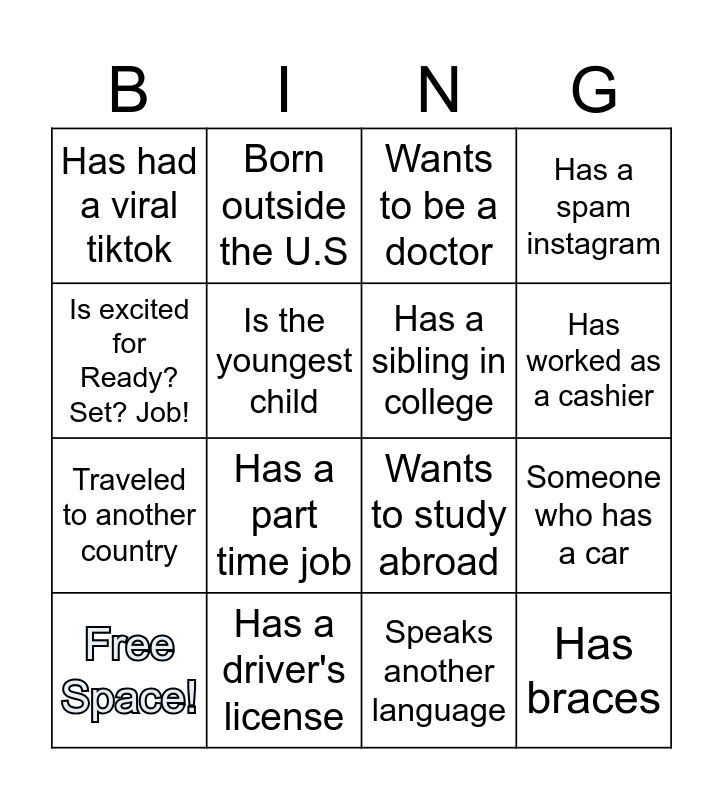 | B | I | N | G |
|---|---|---|---|
| Has had a viral tiktok | Born outside the U.S | Wants to be a doctor | Has a spam instagram |
| Is excited for Ready? Set? Job! | Is the youngest child | Has a sibling in college | Has worked as a cashier |
| Traveled to another country | Has a part time job | Wants to study abroad | Someone who has a car |
| Free Space! | Has a driver's license | Speaks another language | Has braces |